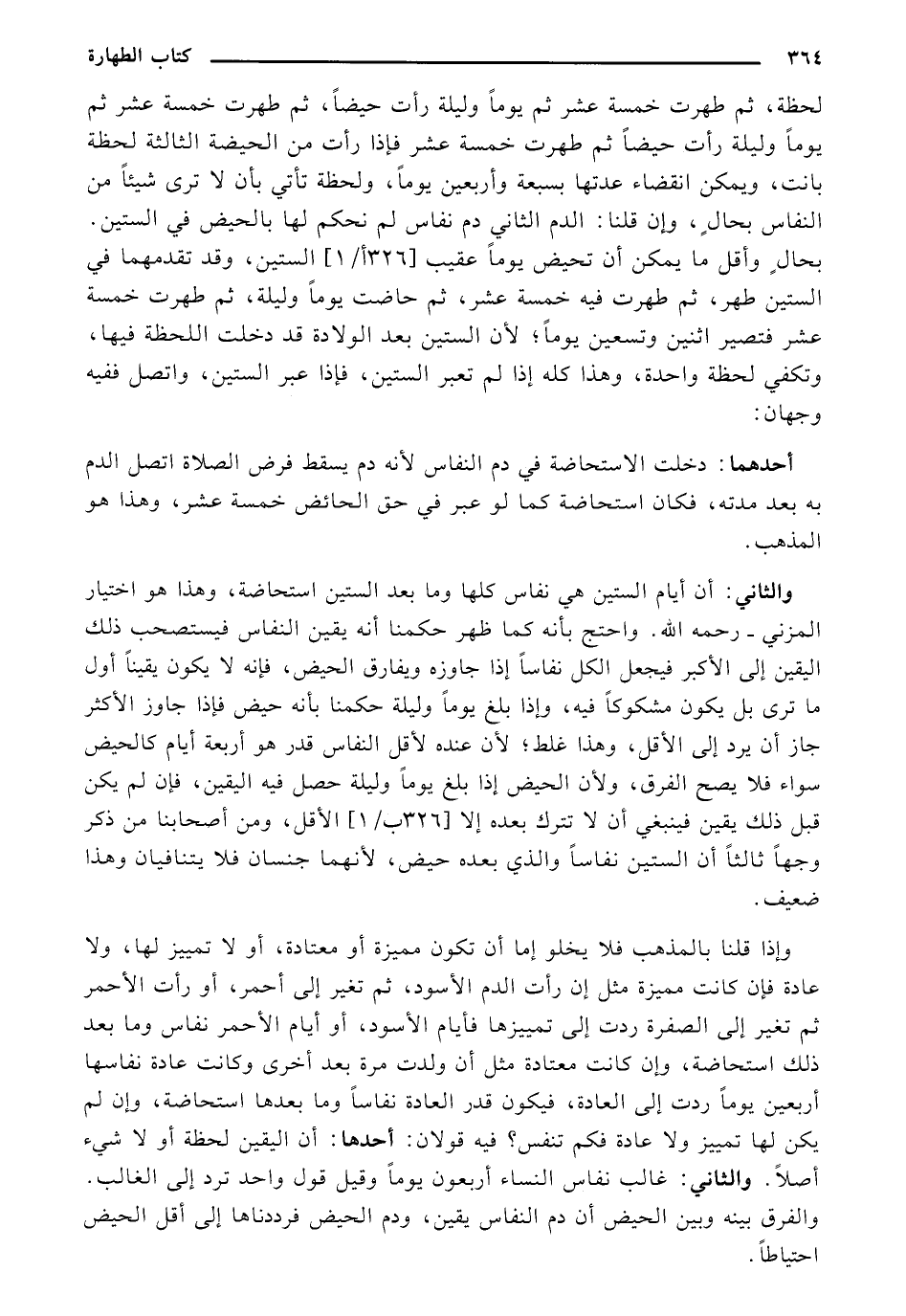 ٣٦٤ كتاب الطهارة

لحظة، ثم طهرت خمسة عشر ثم يوماً وليلة رأت حيضاً، ثم طهرت خمسة عشر ثم يوماً وليلة رأت حيضاً ثم طهرت خمسة عشر فإذا رأت من الحيضة الثالثة لحظة بانت، ويمكن انقضاء عدتها بسبعة وأربعين يوماً، ولحظة تأتي بأن لا ترى شيئاً من النفاس بحالٍ، وإن قلنا: الدم الثاني دم نفاس لم نحكم لها بالحيض في الستين. بحالٍ وأقل ما يمكن أن تحيض يوماً عقيب [٣٢٦أ/١] الستين، وقد تقدمهما في الستين طهر، ثم طهرت فيه خمسة عشر، ثم حاضت يوماً وليلة، ثم طهرت خمسة عشر فتصير اثنين وتسعين يوماً؛ لأن الستين بعد الولادة قد دخلت اللحظة فيها، وتكفي لحظة واحدة، وهذا كله إذا لم تعبر الستين، فإذا عبر الستين، واتصل ففيه وجهان:

أحدهما: دخلت الاستحاضة في دم النفاس لأنه دم يسقط فرض الصلاة اتصل الدم به بعد مدته، فكان استحاضة كما لو عبر في حق الحائض خمسة عشر، وهذا هو المذهب.

والثاني: أن أيام الستين هي نفاس كلها وما بعد الستين استحاضة، وهذا هو اختيار المزني ـ رحمه الله. واحتج بأنه كما ظهر حكمنا أنه يقين النفاس فيستصحب ذلك اليقين إلى الأكبر فيجعل الكل نفاساً إذا جاوزه ويفارق الحيض، فإنه لا يكون يقيناً أول ما ترى بل يكون مشكوكاً فيه، وإذا بلغ يوماً وليلة حكمنا بأنه حيض فإذا جاوز الأكثر جاز أن يرد إلى الأقل، وهذا غلط؛ لأن عنده لأقل النفاس قدر هو أربعة أيام كالحيض سواء فلا يصح الفرق، ولأن الحيض إذا بلغ يوماً وليلة حصل فيه اليقين، فإن لم يكن قبل ذلك يقين فينبغي أن لا تترك بعده إلا [٣٢٦ب/١] الأقل، ومن أصحابنا من ذكر وجهاً ثالثاً أن الستين نفاساً والذي بعده حيض، لأنهما جنسان فلا يتنافيان وهذا ضعيف.

وإذا قلنا بالمذهب فلا يخلو إما أن تكون مميزة أو معتادة، أو لا تمييز لها، ولا عادة فإن كانت مميزة مثل إن رأت الدم الأسود، ثم تغير إلى أحمر، أو رأت الأحمر ثم تغير إلى الصفرة ردت إلى تمييزها فأيام الأسود، أو أيام الأحمر نفاس وما بعد ذلك استحاضة، وإن كانت معتادة مثل أن ولدت مرة بعد أخرى وكانت عادة نفاسها أربعين يوماً ردت إلى العادة، فيكون قدر العادة نفاساً وما بعدها استحاضة، وإن لم يكن لها تمييز ولا عادة فكم تنفس؟ فيه قولان: أحدها: أن اليقين لحظة أو لا شيء أصلاً. والثاني: غالب نفاس النساء أربعون يوماً وقيل قول واحد ترد إلى الغالب. والفرق بينه وبين الحيض أن دم النفاس يقين، ودم الحيض فرددناها إلى أقل الحيض احتياطاً.